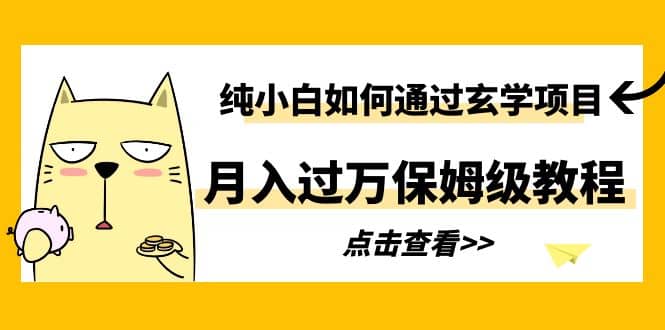 纯小白如何通过玄学项目

月入过万保姆级教程

点击查看>>